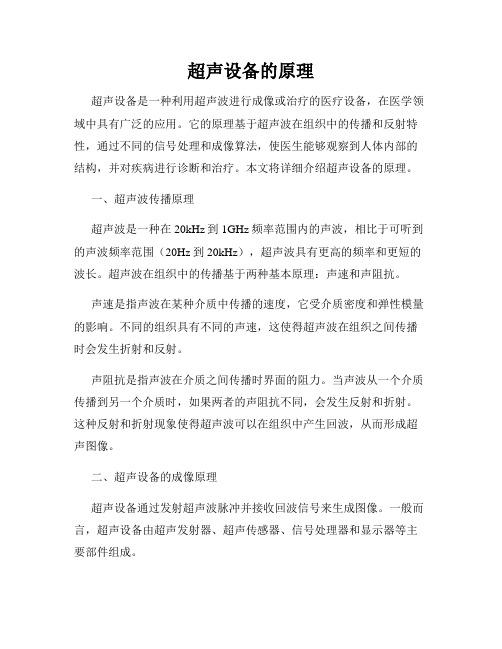 超声设备的原理

超声设备是一种利用超声波进行成像或治疗的医疗设备，在医学领域中具有广泛的应用。它的原理基于超声波在组织中的传播和反射特性，通过不同的信号处理和成像算法，使医生能够观察到人体内部的结构，并对疾病进行诊断和治疗。本文将详细介绍超声设备的原理。

一、超声波传播原理

超声波是一种在 20kHz 到 1GHz 频率范围内的声波，相比于可听到的声波频率范围（20Hz 到 20kHz），超声波具有更高的频率和更短的波长。超声波在组织中的传播基于两种基本原理：声速和声阻抗。

声速是指声波在某种介质中传播的速度，它受介质密度和弹性模量的影响。不同的组织具有不同的声速，这使得超声波在组织之间传播时会发生折射和反射。

声阻抗是指声波在介质之间传播时界面的阻力。当声波从一个介质传播到另一个介质时，如果两者的声阻抗不同，会发生反射和折射。这种反射和折射现象使得超声波可以在组织中产生回波，从而形成超声图像。

二、超声设备的成像原理

超声设备通过发射超声波脉冲并接收回波信号来生成图像。一般而言，超声设备由超声发射器、超声传感器、信号处理器和显示器等主要部件组成。